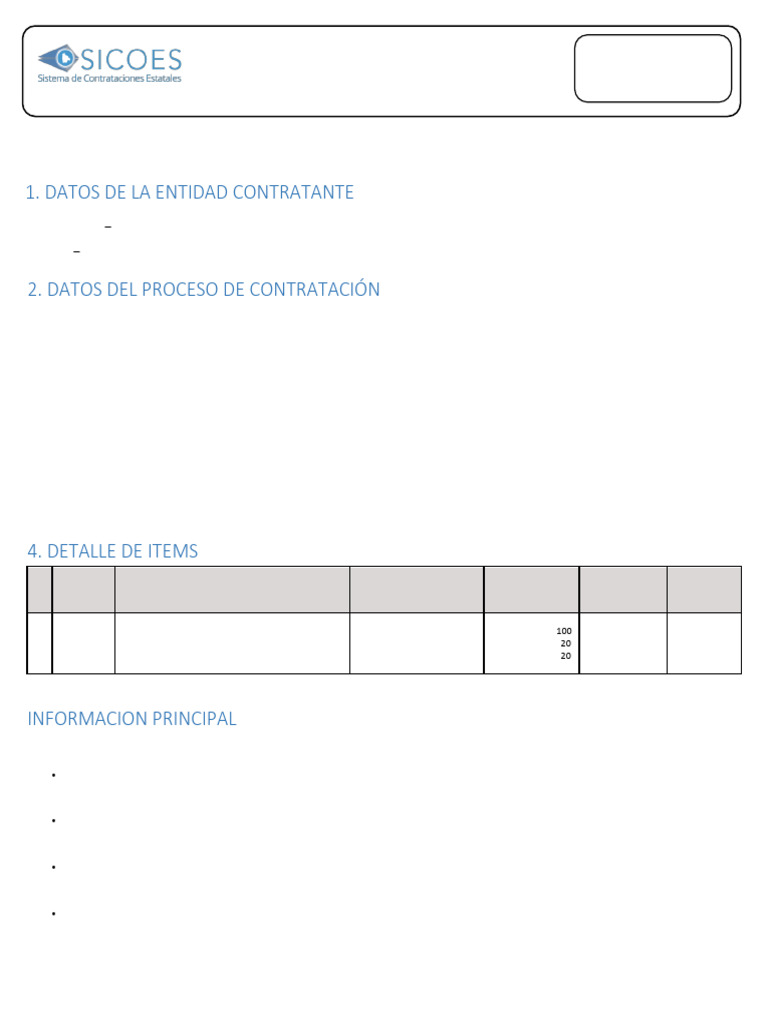 SICOES
Sistema de Contrataciones Estatales

1. DATOS DE LA ENTIDAD CONTRATANTE

-

-

2. DATOS DEL PROCESO DE CONTRATACIÓN

4. DETALLE DE ITEMS

| | | | | | | |
|---|---|---|---|---|---|---|
| | | | | 100 20 20 | | |

INFORMACION PRINCIPAL

•

•

•

•